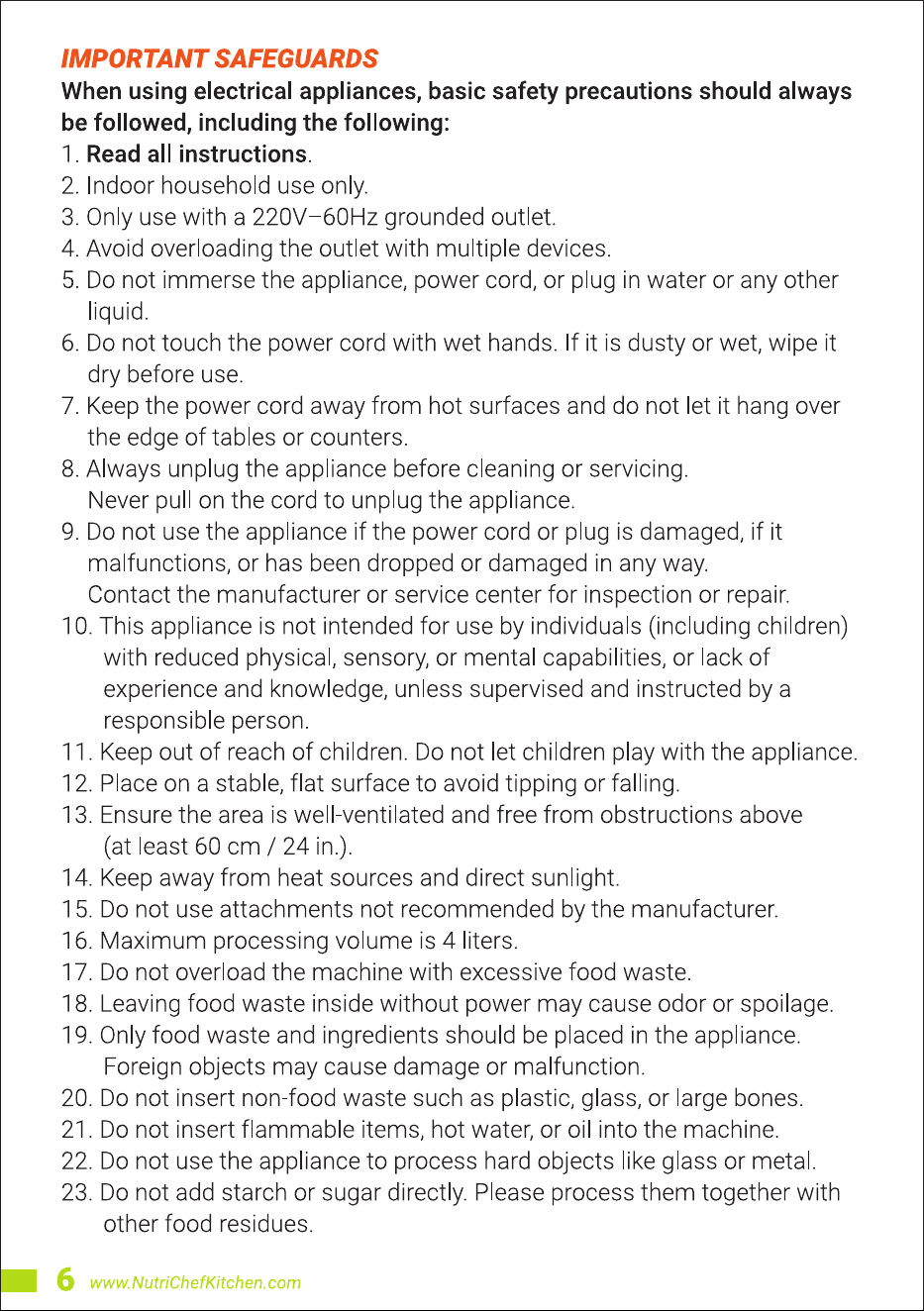 IMPORTANT SAFEGUARDS

When using electrical appliances, basic safety precautions should always be followed, including the following:

1. Read all instructions.
2. Indoor household use only.
3. Only use with a 220V–60Hz grounded outlet.
4. Avoid overloading the outlet with multiple devices.
5. Do not immerse the appliance, power cord, or plug in water or any other liquid.
6. Do not touch the power cord with wet hands. If it is dusty or wet, wipe it dry before use.
7. Keep the power cord away from hot surfaces and do not let it hang over the edge of tables or counters.
8. Always unplug the appliance before cleaning or servicing. Never pull on the cord to unplug the appliance.
9. Do not use the appliance if the power cord or plug is damaged, if it malfunctions, or has been dropped or damaged in any way. Contact the manufacturer or service center for inspection or repair.
10. This appliance is not intended for use by individuals (including children) with reduced physical, sensory, or mental capabilities, or lack of experience and knowledge, unless supervised and instructed by a responsible person.
11. Keep out of reach of children. Do not let children play with the appliance.
12. Place on a stable, flat surface to avoid tipping or falling.
13. Ensure the area is well-ventilated and free from obstructions above (at least 60 cm / 24 in.).
14. Keep away from heat sources and direct sunlight.
15. Do not use attachments not recommended by the manufacturer.
16. Maximum processing volume is 4 liters.
17. Do not overload the machine with excessive food waste.
18. Leaving food waste inside without power may cause odor or spoilage.
19. Only food waste and ingredients should be placed in the appliance. Foreign objects may cause damage or malfunction.
20. Do not insert non-food waste such as plastic, glass, or large bones.
21. Do not insert flammable items, hot water, or oil into the machine.
22. Do not use the appliance to process hard objects like glass or metal.
23. Do not add starch or sugar directly. Please process them together with other food residues.

6 www.NutriChefKitchen.com